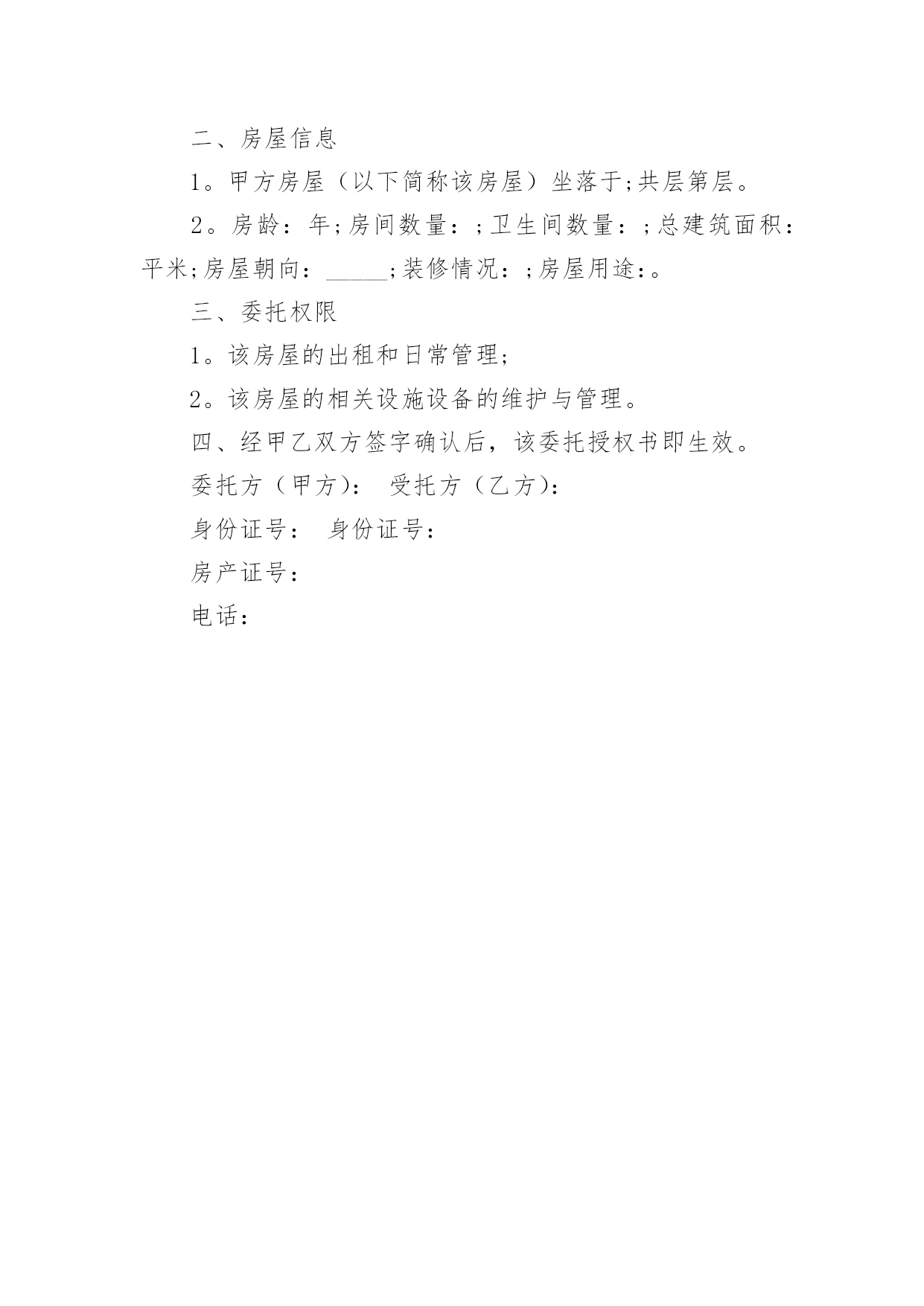 二、房屋信息

1。甲方房屋（以下简称该房屋）坐落于;共层第层。

2。房龄：年;房间数量：;卫生间数量：;总建筑面积：平米;房屋朝向：_____;装修情况：;房屋用途:。

三、委托权限

1。该房屋的出租和日常管理;

2。该房屋的相关设施设备的维护与管理。

四、经甲乙双方签字确认后，该委托授权书即生效。

委托方（甲方）： 受托方（乙方）：

身份证号： 身份证号：

房产证号：

电话：